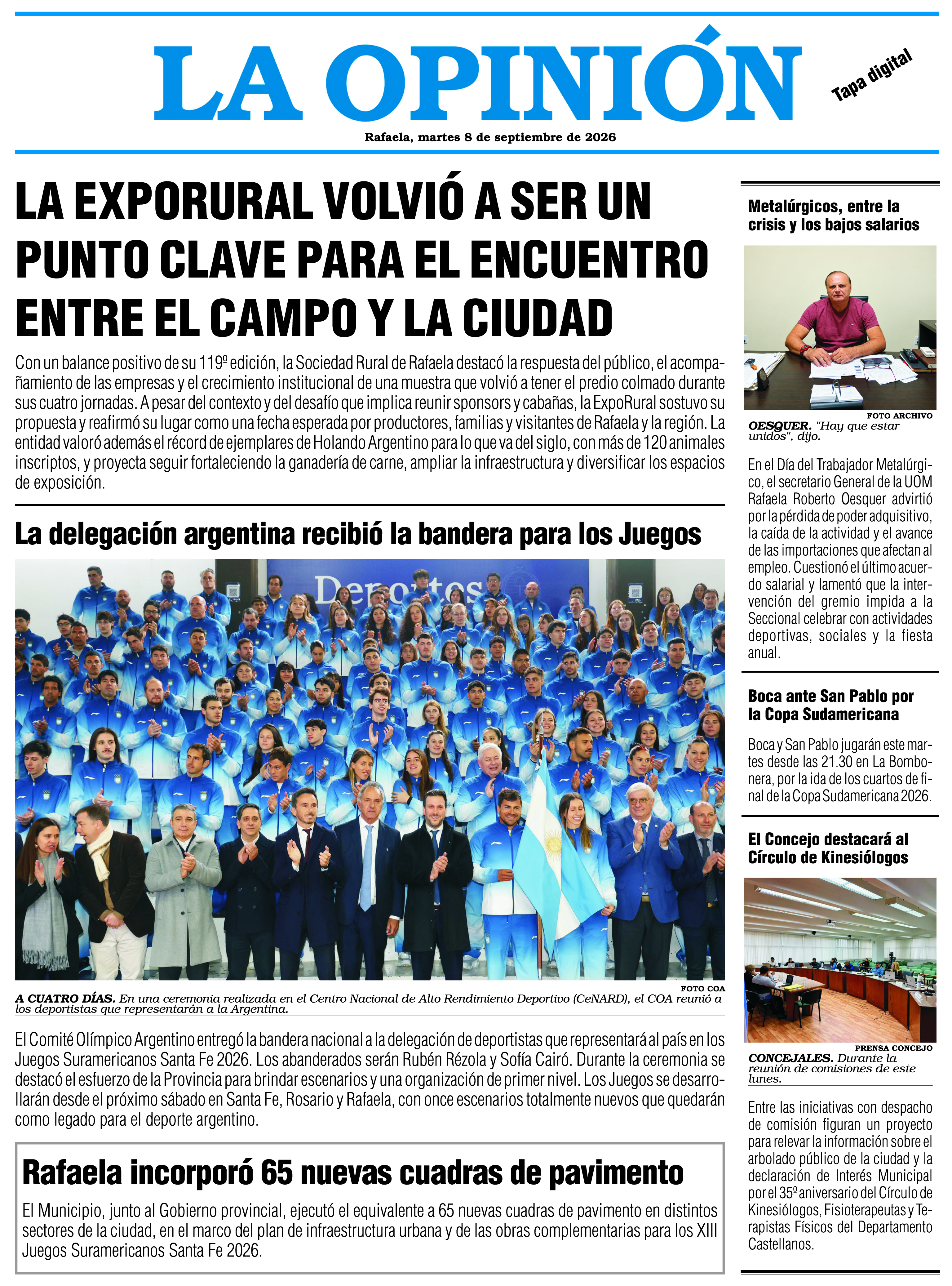 LA OPINIÓN

Tapa digital

Rafaela, martes 8 de septiembre de 2026

LA EXPORURAL VOLVIÓ A SER UN PUNTO CLAVE PARA EL ENCUENTRO ENTRE EL CAMPO Y LA CIUDAD

Con un balance positivo de su 119º edición, la Sociedad Rural de Rafaela destacó la respuesta del público, el acompañamiento de las empresas y el crecimiento institucional de una muestra que volvió a tener el predio colmado durante sus cuatro jornadas. A pesar del contexto y del desafío que implica reunir sponsors y cabañas, la ExpoRural sostuvo su propuesta y reafirmó su lugar como una fecha esperada por productores, familias y visitantes de Rafaela y la región. La entidad valoró además el récord de ejemplares de Holando Argentino para lo que va del siglo, con más de 120 animales inscriptos, y proyecta seguir fortaleciendo la ganadería de carne, ampliar la infraestructura y diversificar los espacios de exposición.

La delegación argentina recibió la bandera para los Juegos

FOTO COA
A CUATRO DÍAS. En una ceremonia realizada en el Centro Nacional de Alto Rendimiento Deportivo (CeNARD), el COA reunió a los deportistas que representarán a la Argentina.

El Comité Olímpico Argentino entregó la bandera nacional a la delegación de deportistas que representará al país en los Juegos Suramericanos Santa Fe 2026. Los abanderados serán Rubén Rézola y Sofía Cairó. Durante la ceremonia se destacó el esfuerzo de la Provincia para brindar escenarios y una organización de primer nivel. Los Juegos se desarrollarán desde el próximo sábado en Santa Fe, Rosario y Rafaela, con once escenarios totalmente nuevos que quedarán como legado para el deporte argentino.

Rafaela incorporó 65 nuevas cuadras de pavimento

El Municipio, junto al Gobierno provincial, ejecutó el equivalente a 65 nuevas cuadras de pavimento en distintos sectores de la ciudad, en el marco del plan de infraestructura urbana y de las obras complementarias para los XIII Juegos Suramericanos Santa Fe 2026.

Metalúrgicos, entre la crisis y los bajos salarios

FOTO ARCHIVO
OESQUER. "Hay que estar unidos", dijo.

En el Día del Trabajador Metalúrgico, el secretario General de la UOM Rafaela Roberto Oesquer advirtió por la pérdida de poder adquisitivo, la caída de la actividad y el avance de las importaciones que afectan al empleo. Cuestionó el último acuerdo salarial y lamentó que la intervención del gremio impida a la Seccional celebrar con actividades deportivas, sociales y la fiesta anual.

Boca ante San Pablo por la Copa Sudamericana

Boca y San Pablo jugarán este martes desde las 21.30 en La Bombonera, por la ida de los cuartos de final de la Copa Sudamericana 2026.

El Concejo destacará al Círculo de Kinesiólogos

PRENSA CONCEJO
CONCEJALES. Durante la reunión de comisiones de este lunes.

Entre las iniciativas con despacho de comisión figuran un proyecto para relevar la información sobre el arbolado público de la ciudad y la declaración de Interés Municipal por el 35º aniversario del Círculo de Kinesiólogos, Fisioterapeutas y Terapistas Físicos del Departamento Castellanos.